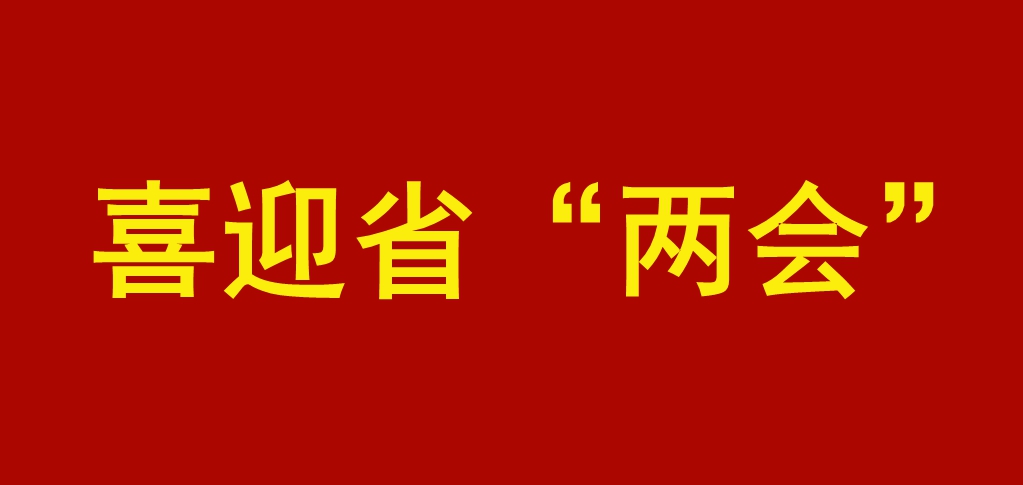 喜迎省“两会”